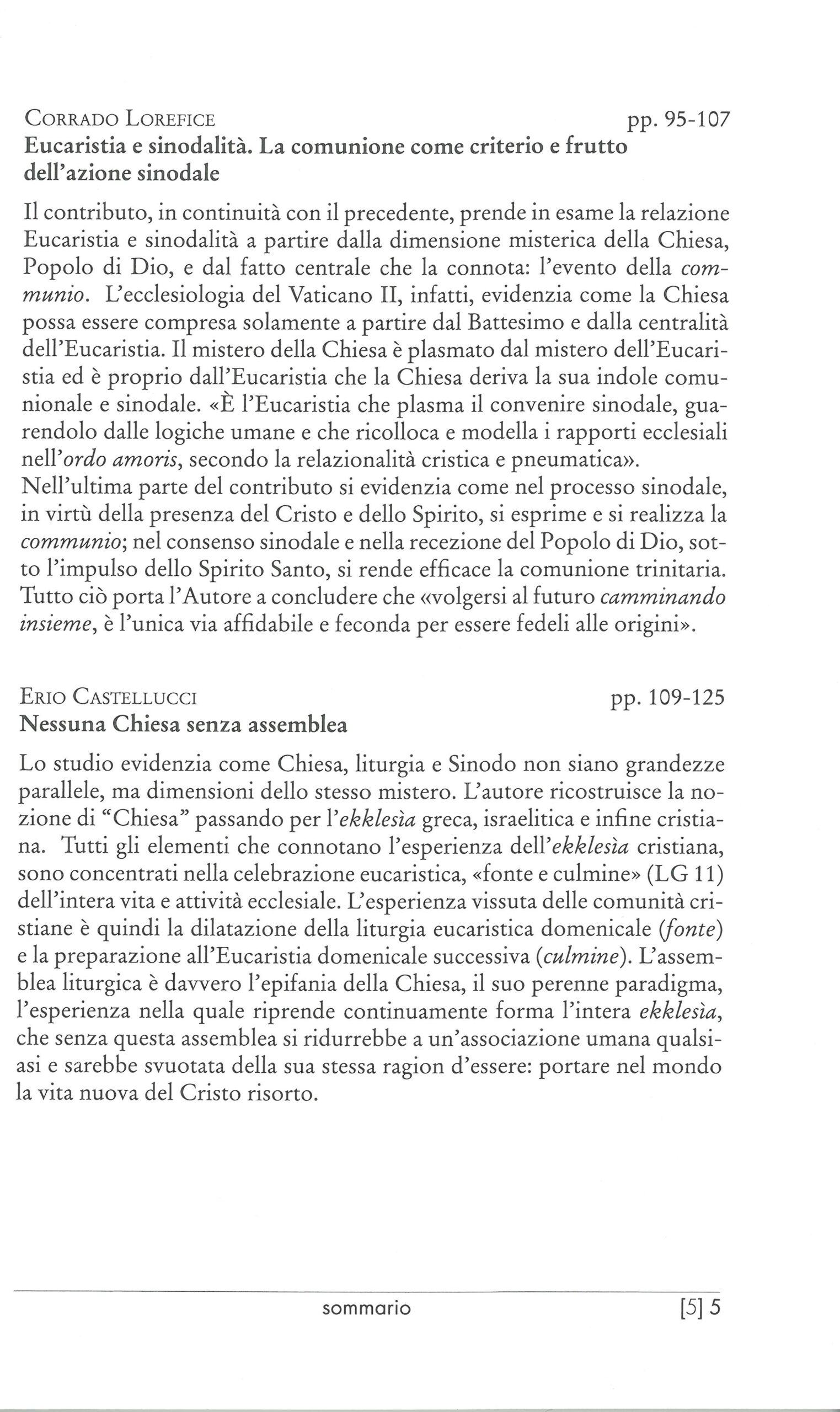 Corrado Lorefice pp. 95-107
Eucaristia e sinodalità. La comunione come criterio e frutto dell'azione sinodale

Il contributo, in continuità con il precedente, prende in esame la relazione Eucaristia e sinodalità a partire dalla dimensione misterica della Chiesa, Popolo di Dio, e dal fatto centrale che la connota: l'evento della communio. L'ecclesiologia del Vaticano II, infatti, evidenzia come la Chiesa possa essere compresa solamente a partire dal Battesimo e dalla centralità dell'Eucaristia. Il mistero della Chiesa è plasmato dal mistero dell'Eucaristia ed è proprio dall'Eucaristia che la Chiesa deriva la sua indole comunionale e sinodale. «È l'Eucaristia che plasma il convenire sinodale, guarendolo dalle logiche umane e che ricolloca e modella i rapporti ecclesiali nell'ordo amoris, secondo la relazionalità cristica e pneumatica».
Nell'ultima parte del contributo si evidenzia come nel processo sinodale, in virtù della presenza del Cristo e dello Spirito, si esprime e si realizza la communio; nel consenso sinodale e nella recezione del Popolo di Dio, sotto l'impulso dello Spirito Santo, si rende efficace la comunione trinitaria. Tutto ciò porta l'Autore a concludere che «volgersi al futuro camminando insieme, è l'unica via affidabile e feconda per essere fedeli alle origini».

Erio Castellucci pp. 109-125
Nessuna Chiesa senza assemblea

Lo studio evidenzia come Chiesa, liturgia e Sinodo non siano grandezze parallele, ma dimensioni dello stesso mistero. L'autore ricostruisce la nozione di "Chiesa" passando per l'ekklesìa greca, israelitica e infine cristiana. Tutti gli elementi che connotano l'esperienza dell'ekklesìa cristiana, sono concentrati nella celebrazione eucaristica, «fonte e culmine» (LG 11) dell'intera vita e attività ecclesiale. L'esperienza vissuta delle comunità cristiane è quindi la dilatazione della liturgia eucaristica domenicale (fonte) e la preparazione all'Eucaristia domenicale successiva (culmine). L'assemblea liturgica è davvero l'epifania della Chiesa, il suo perenne paradigma, l'esperienza nella quale riprende continuamente forma l'intera ekklesìa, che senza questa assemblea si ridurrebbe a un'associazione umana qualsiasi e sarebbe svuotata della sua stessa ragion d'essere: portare nel mondo la vita nuova del Cristo risorto.

sommario [5] 5